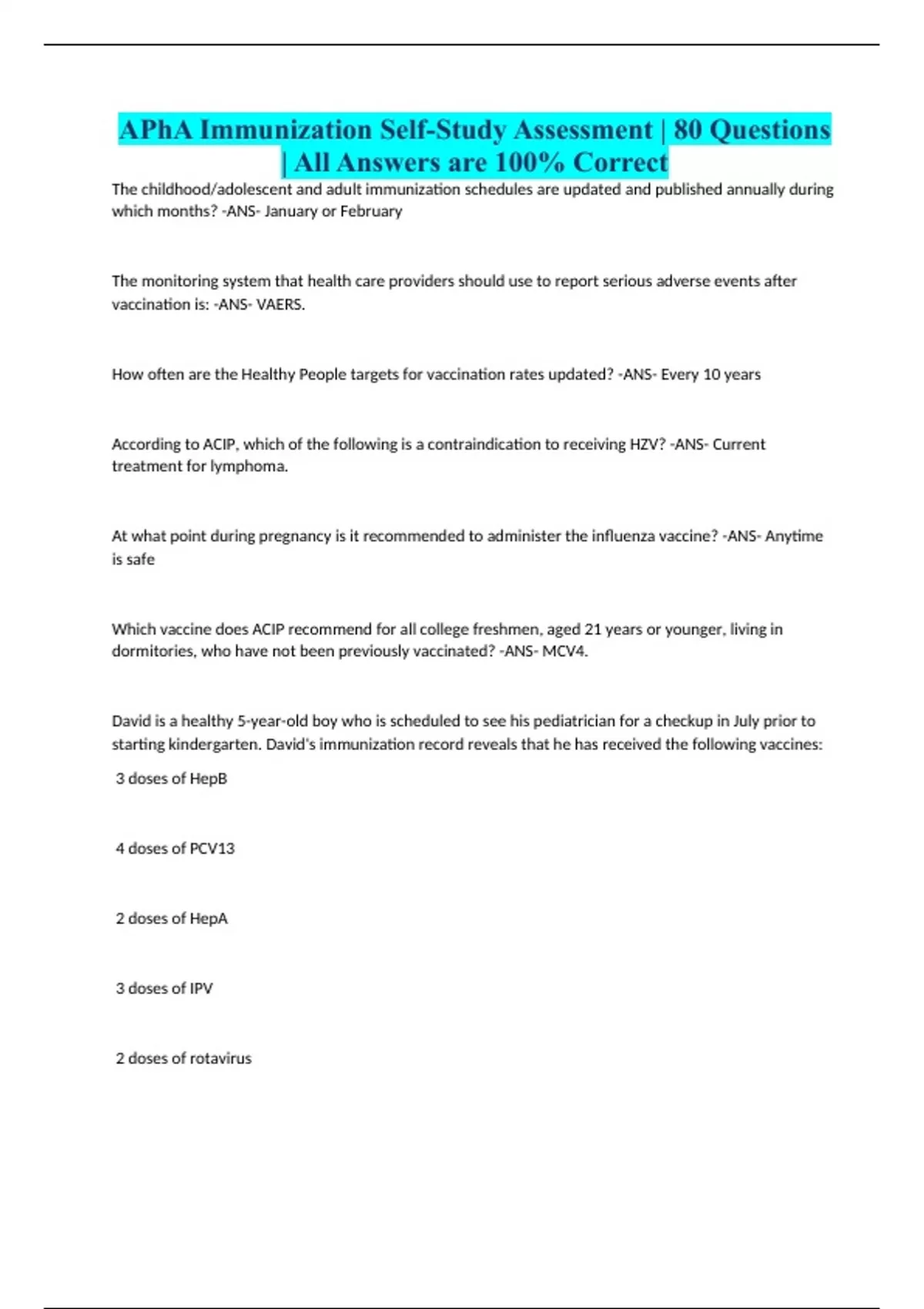 APhA Immunization Self-Study Assessment | 80 Questions | All Answers are 100% Correct

The childhood/adolescent and adult immunization schedules are updated and published annually during which months? -ANS- January or February

The monitoring system that health care providers should use to report serious adverse events after vaccination is: -ANS- VAERS.

How often are the Healthy People targets for vaccination rates updated? -ANS- Every 10 years

According to ACIP, which of the following is a contraindication to receiving HZV? -ANS- Current treatment for lymphoma.

At what point during pregnancy is it recommended to administer the influenza vaccine? -ANS- Anytime is safe

Which vaccine does ACIP recommend for all college freshmen, aged 21 years or younger, living in dormitories, who have not been previously vaccinated? -ANS- MCV4.

David is a healthy 5-year-old boy who is scheduled to see his pediatrician for a checkup in July prior to starting kindergarten. David's immunization record reveals that he has received the following vaccines:

3 doses of HepB

4 doses of PCV13

2 doses of HepA

3 doses of IPV

2 doses of rotavirus